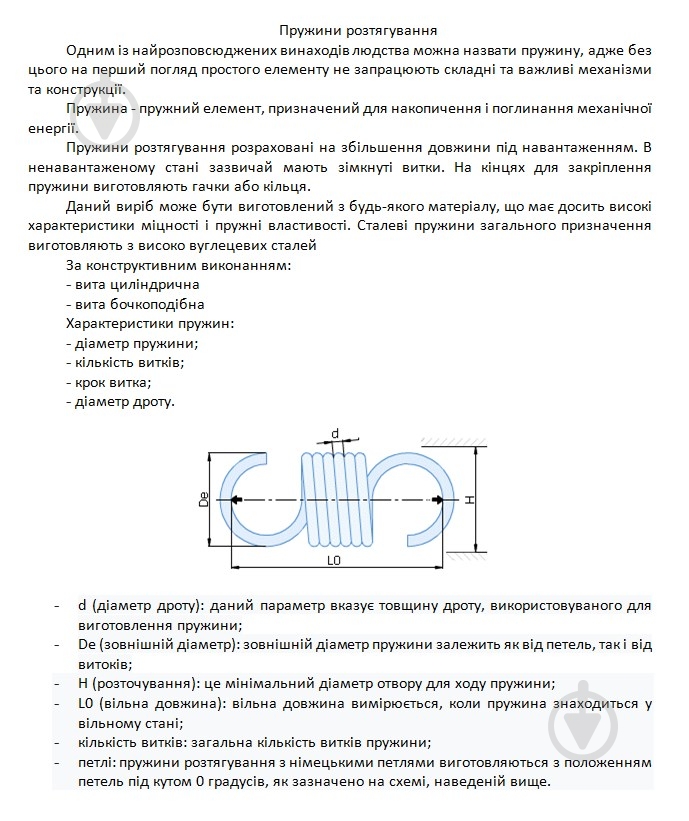 Пружини розтягування

Одним із найрозповсюджених винаходів людства можна назвати пружину, адже без цього на перший погляд простого елементу не запрацюють складні та важливі механізми та конструкції.

Пружина - пружний елемент, призначений для накопичення і поглинання механічної енергії.

Пружини розтягування розраховані на збільшення довжини під навантаженням. В ненавантаженому стані зазвичай мають зімкнуті витки. На кінцях для закріплення пружини виготовляють гачки або кільця.

Даний виріб може бути виготовлений з будь-якого матеріалу, що має досить високі характеристики міцності і пружні властивості. Сталеві пружини загального призначення виготовляють з високо вуглецевих сталей

За конструктивним виконанням:
- вита циліндрична
- вита бочкоподібна
Характеристики пружин:
- діаметр пружини;
- кількість витків;
- крок витка;
- діаметр дроту.

d

De

H

L0

- d (діаметр дроту): даний параметр вказує товщину дроту, використовуваного для виготовлення пружини;
- De (зовнішній діаметр): зовнішній діаметр пружини залежить як від петель, так і від витоків;
- H (розточування): це мінімальний діаметр отвору для ходу пружини;
- L0 (вільна довжина): вільна довжина вимірюється, коли пружина знаходиться у вільному стані;
- кількість витків: загальна кількість витків пружини;
- петлі: пружини розтягування з німецькими петлями виготовляються з положенням петель під кутом 0 градусів, як зазначено на схемі, наведеній вище.